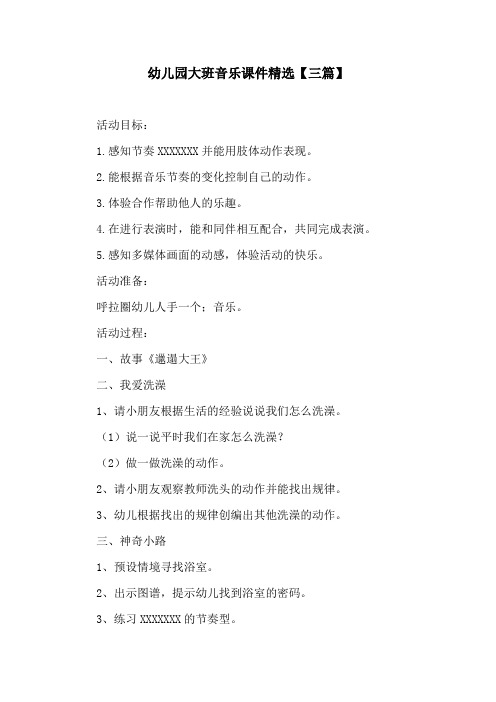 幼儿园大班音乐课件精选【三篇】

活动目标：

1.感知节奏 XXXXXXX 并能用肢体动作表现。

2.能根据音乐节奏的变化控制自己的动作。

3.体验合作帮助他人的乐趣。

4.在进行表演时，能和同伴相互配合，共同完成表演。

5.感知多媒体画面的动感，体验活动的快乐。

活动准备：

呼拉圈幼儿人手一个；音乐。

活动过程：

一、故事《邋遢大王》

二、我爱洗澡

1、请小朋友根据生活的经验说说我们怎么洗澡。

（1）说一说平时我们在家怎么洗澡？

（2）做一做洗澡的动作。

2、请小朋友观察教师洗头的动作并能找出规律。

3、幼儿根据找出的规律创编出其他洗澡的动作。

三、神奇小路

1、预设情境寻找浴室。

2、出示图谱，提示幼儿找到浴室的密码。

3、练习 XXXXXXX 的节奏型。